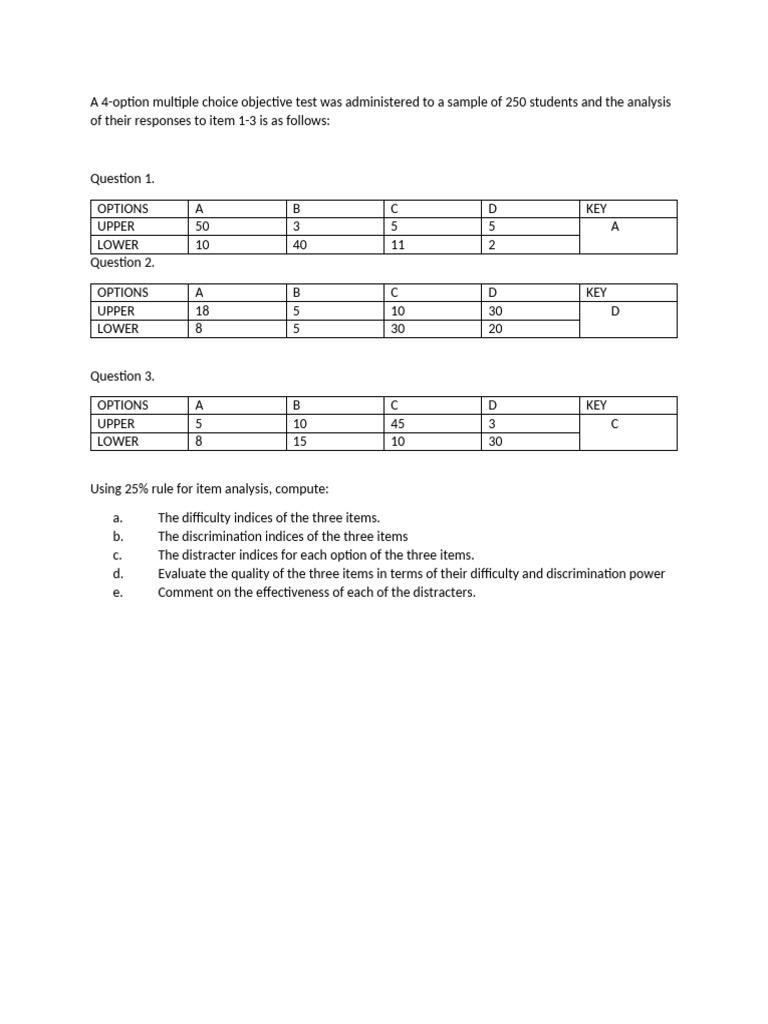 A 4-option multiple choice objective test was administered to a sample of 250 students and the analysis of their responses to item 1-3 is as follows:

Question 1.

| OPTIONS | A | B | C | D | KEY |
|---|---|---|---|---|---|
| UPPER | 50 | 3 | 5 | 5 | A |
| LOWER | 10 | 40 | 11 | 2 | |

Question 2.

| OPTIONS | A | B | C | D | KEY |
|---|---|---|---|---|---|
| UPPER | 18 | 5 | 10 | 30 | D |
| LOWER | 8 | 5 | 30 | 20 | |

Question 3.

| OPTIONS | A | B | C | D | KEY |
|---|---|---|---|---|---|
| UPPER | 5 | 10 | 45 | 3 | C |
| LOWER | 8 | 15 | 10 | 30 | |

Using 25% rule for item analysis, compute:

a. The difficulty indices of the three items.
b. The discrimination indices of the three items
c. The distracter indices for each option of the three items.
d. Evaluate the quality of the three items in terms of their difficulty and discrimination power
e. Comment on the effectiveness of each of the distracters.